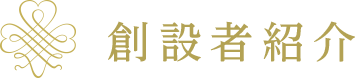 創設者紹介